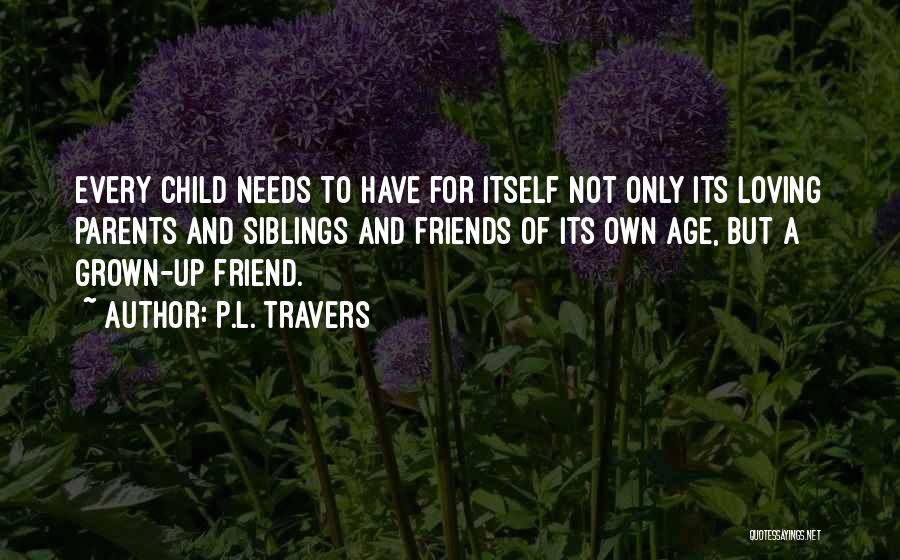 EVERY CHILD NEEDS TO HAVE FOR ITSELF NOT ONLY ITS LOVING PARENTS AND SIBLINGS AND FRIENDS OF ITS OWN AGE, BUT A GROWN-UP FRIEND.

~ AUTHOR: P.L. TRAVERS

QUOTESSAYINGS.NET